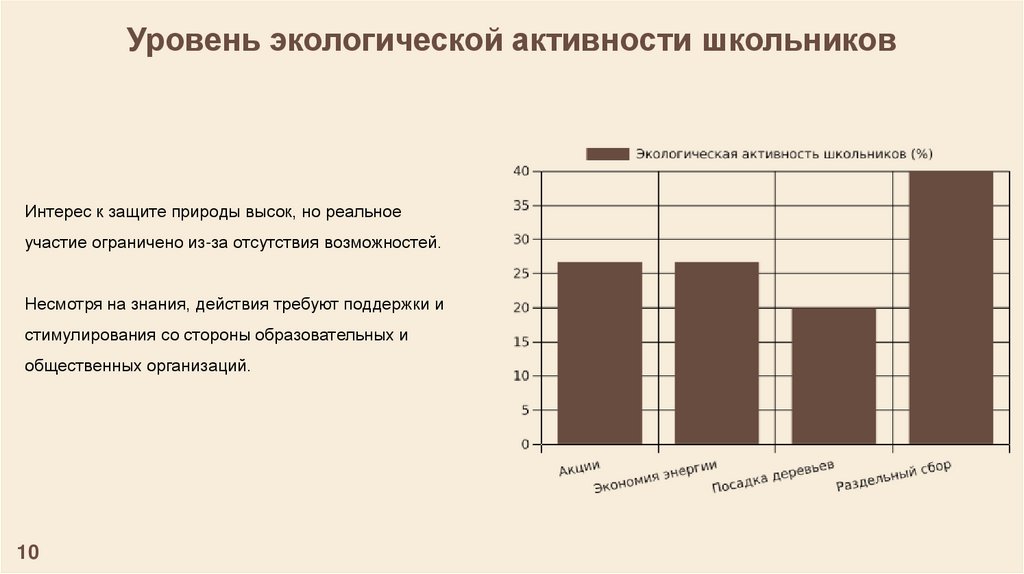 Уровень экологической активности школьников

Интерес к защите природы высок, но реальное участие ограничено из-за отсутствия возможностей.

Несмотря на знания, действия требуют поддержки и стимулирования со стороны образовательных и общественных организаций.

Экологическая активность школьников (%)

40
35
30
25
20
15
10
5
0

Акции
Экономия энергии
Посадка деревьев
Раздельный сбор

10